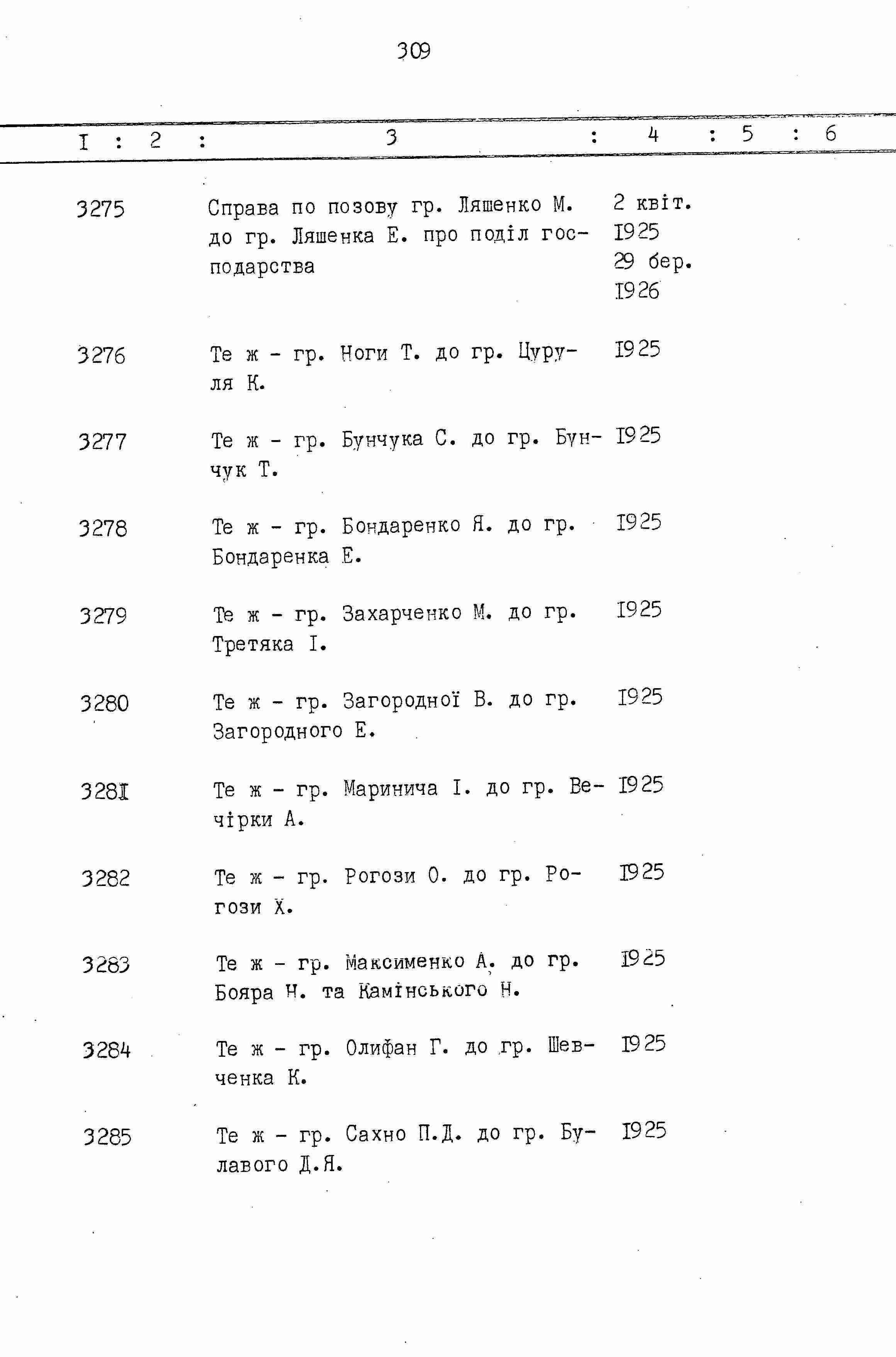 309

| I | 2 | 3 | 4 | 5 | 6 |
|---|---|---|---|---|---|
| 3275 | | Справа по позову гр. Ляшенко М. до гр. Ляшенка Е. про поділ господарства | 2 квіт. I925 29 бер. I926 | | |
| 3276 | | Те ж - гр. Ноги Т. до гр. Цуруля К. | I925 | | |
| 3277 | | Те ж - гр. Бунчука С. до гр. Бунчук Т. | I925 | | |
| 3278 | | Те ж - гр. Бондаренко Я. до гр. Бондаренка Е. | I925 | | |
| 3279 | | Те ж - гр. Захарченко М. до гр. Третяка І. | I925 | | |
| 3280 | | Те ж - гр. Загородної В. до гр. Загородного Е. | I925 | | |
| 328I | | Те ж - гр. Маринича І. до гр. Вечірки А. | I925 | | |
| 3282 | | Те ж - гр. Рогози О. до гр. Рогози Х. | I925 | | |
| 3283 | | Те ж - гр. Максименко А. до гр. Бояра Н. та Камінського Н. | I925 | | |
| 3284 | | Те ж - гр. Олифан Г. до гр. Шевченка К. | I925 | | |
| 3285 | | Те ж - гр. Сахно П.Д. до гр. Булавого Д.Я. | I925 | | |